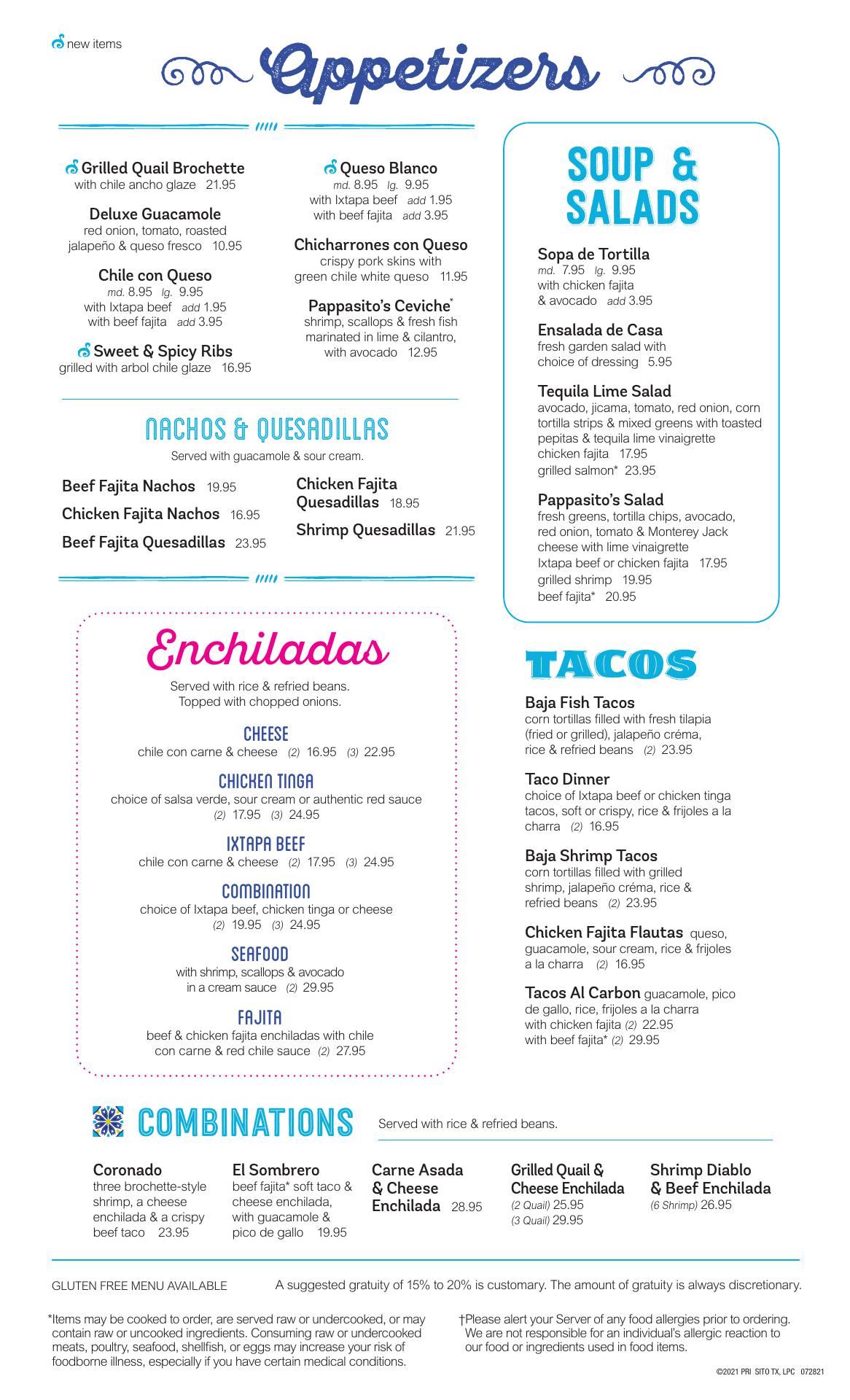 new items

Appetizers

Grilled Quail Brochette
with chile ancho glaze 21.95

Deluxe Guacamole
red onion, tomato, roasted jalapeño & queso fresco 10.95

Chile con Queso
md. 8.95 lg. 9.95
with Ixtapa beef add 1.95
with beef fajita add 3.95

Sweet & Spicy Ribs
grilled with arbol chile glaze 16.95

Queso Blanco
md. 8.95 lg. 9.95
with Ixtapa beef add 1.95
with beef fajita add 3.95

Chicharrones con Queso
crispy pork skins with green chile white queso 11.95

Pappasito's Ceviche*
shrimp, scallops & fresh fish marinated in lime & cilantro, with avocado 12.95

NACHOS & QUESADILLAS
Served with guacamole & sour cream.

Beef Fajita Nachos 19.95
Chicken Fajita Nachos 16.95
Beef Fajita Quesadillas 23.95
Chicken Fajita Quesadillas 18.95
Shrimp Quesadillas 21.95

Enchiladas
Served with rice & refried beans.
Topped with chopped onions.

CHEESE
chile con carne & cheese (2) 16.95 (3) 22.95

CHICKEN TINGA
choice of salsa verde, sour cream or authentic red sauce (2) 17.95 (3) 24.95

IXTAPA BEEF
chile con carne & cheese (2) 17.95 (3) 24.95

COMBINATION
choice of Ixtapa beef, chicken tinga or cheese (2) 19.95 (3) 24.95

SEAFOOD
with shrimp, scallops & avocado in a cream sauce (2) 29.95

FAJITA
beef & chicken fajita enchiladas with chile con carne & red chile sauce (2) 27.95

SOUP & SALADS

Sopa de Tortilla
md. 7.95 lg. 9.95
with chicken fajita & avocado add 3.95

Ensalada de Casa
fresh garden salad with choice of dressing 5.95

Tequila Lime Salad
avocado, jicama, tomato, red onion, corn tortilla strips & mixed greens with toasted pepitas & tequila lime vinaigrette
chicken fajita 17.95
grilled salmon* 23.95

Pappasito's Salad
fresh greens, tortilla chips, avocado, red onion, tomato & Monterey Jack cheese with lime vinaigrette
Ixtapa beef or chicken fajita 17.95
grilled shrimp 19.95
beef fajita* 20.95

TACOS

Baja Fish Tacos
corn tortillas filled with fresh tilapia (fried or grilled), jalapeño créma, rice & refried beans (2) 23.95

Taco Dinner
choice of Ixtapa beef or chicken tinga tacos, soft or crispy, rice & frijoles a la charra (2) 16.95

Baja Shrimp Tacos
corn tortillas filled with grilled shrimp, jalapeño créma, rice & refried beans (2) 23.95

Chicken Fajita Flautas queso, guacamole, sour cream, rice & frijoles a la charra (2) 16.95

Tacos Al Carbon guacamole, pico de gallo, rice, frijoles a la charra
with chicken fajita (2) 22.95
with beef fajita* (2) 29.95

COMBINATIONS Served with rice & refried beans.

Coronado
three brochette-style shrimp, a cheese enchilada & a crispy beef taco 23.95

El Sombrero
beef fajita* soft taco & cheese enchilada, with guacamole & pico de gallo 19.95

Carne Asada & Cheese Enchilada 28.95

Grilled Quail & Cheese Enchilada
(2 Quail) 25.95
(3 Quail) 29.95

Shrimp Diablo & Beef Enchilada
(6 Shrimp) 26.95

GLUTEN FREE MENU AVAILABLE
A suggested gratuity of 15% to 20% is customary. The amount of gratuity is always discretionary.

*Items may be cooked to order, are served raw or undercooked, or may contain raw or uncooked ingredients. Consuming raw or undercooked meats, poultry, seafood, shellfish, or eggs may increase your risk of foodborne illness, especially if you have certain medical conditions.

†Please alert your Server of any food allergies prior to ordering. We are not responsible for an individual's allergic reaction to our food or ingredients used in food items.

©2021 PRI SITO TX, LPC 072821